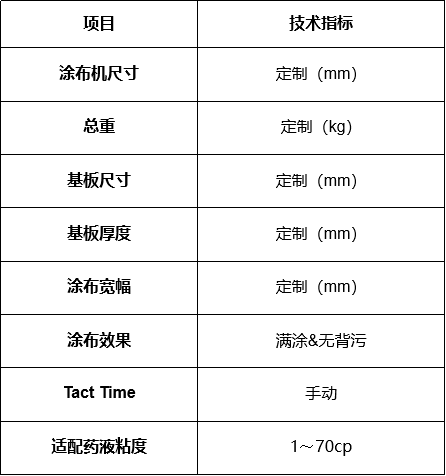 | 项目 | 技术指标 |
|---|---|
| 涂布机尺寸 | 定制（mm） |
| 总重 | 定制（kg） |
| 基板尺寸 | 定制（mm） |
| 基板厚度 | 定制（mm） |
| 涂布宽幅 | 定制（mm） |
| 涂布效果 | 满涂&无背污 |
| Tact Time | 手动 |
| 适配药液粘度 | 1～70cp |